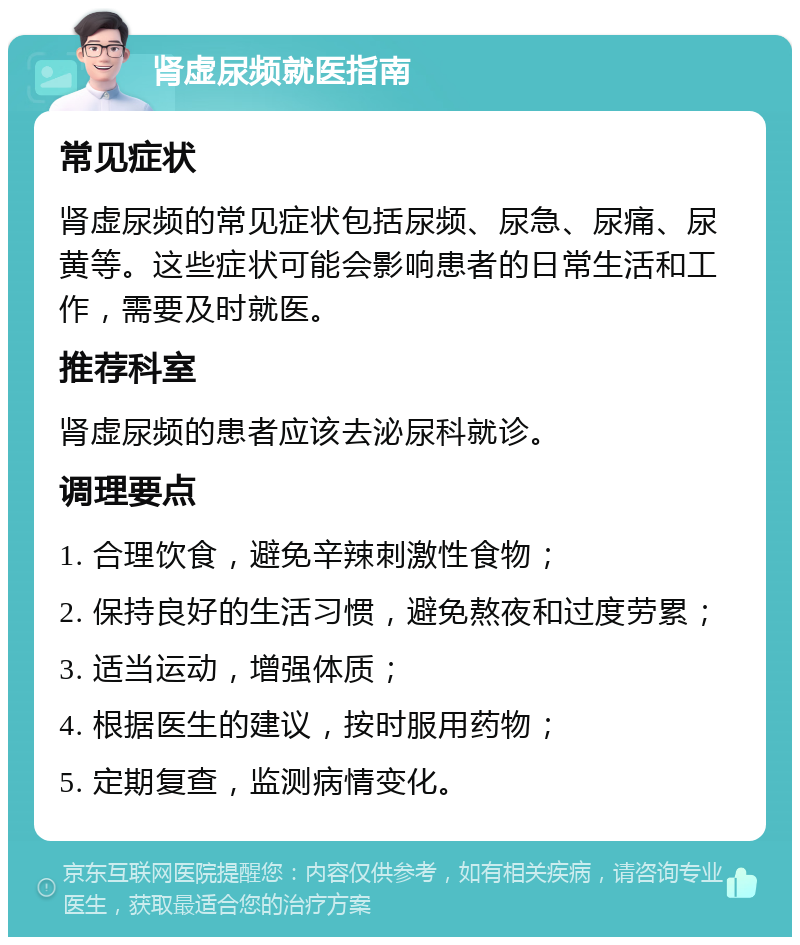 肾虚尿频就医指南

常见症状

肾虚尿频的常见症状包括尿频、尿急、尿痛、尿黄等。这些症状可能会影响患者的日常生活和工作，需要及时就医。

推荐科室

肾虚尿频的患者应该去泌尿科就诊。

调理要点

1. 合理饮食，避免辛辣刺激性食物；

2. 保持良好的生活习惯，避免熬夜和过度劳累；

3. 适当运动，增强体质；

4. 根据医生的建议，按时服用药物；

5. 定期复查，监测病情变化。

京东互联网医院提醒您：内容仅供参考，如有相关疾病，请咨询专业医生，获取最适合您的治疗方案